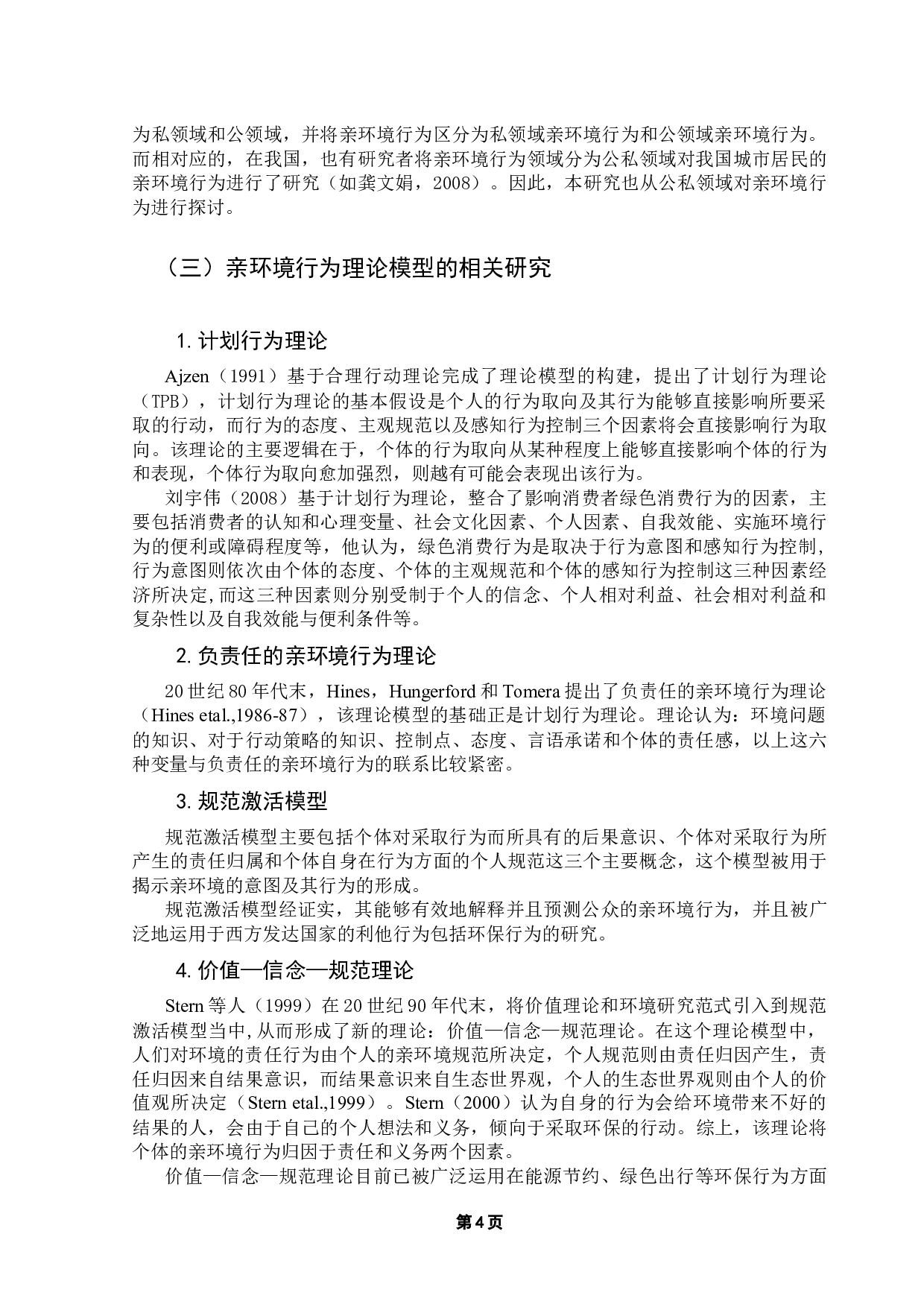 为私领域和公领域，并将亲环境行为区分为私领域亲环境行为和公领域亲环境行为。而相对应的，在我国，也有研究者将亲环境行为领域分为公私领域对我国城市居民的亲环境行为进行了研究（如龚文娟，2008）。因此，本研究也从公私领域对亲环境行为进行探讨。

（三）亲环境行为理论模型的相关研究

1. 计划行为理论

Ajzen（1991）基于合理行动理论完成了理论模型的构建，提出了计划行为理论（TPB），计划行为理论的基本假设是个人的行为取向及其行为能够直接影响所要采取的行动，而行为的态度、主观规范以及感知行为控制三个因素将会直接影响行为取向。该理论的主要逻辑在于，个体的行为取向从某种程度上能够直接影响个体的行为和表现，个体行为取向愈加强烈，则越有可能会表现出该行为。

刘宇伟（2008）基于计划行为理论，整合了影响消费者绿色消费行为的因素，主要包括消费者的认知和心理变量、社会文化因素、个人因素、自我效能、实施环境行为的便利或障碍程度等，他认为，绿色消费行为是取决于行为意图和感知行为控制，行为意图则依次由个体的态度、个体的主观规范和个体的感知行为控制这三种因素经济所决定,而这三种因素则分别受制于个人的信念、个人相对利益、社会相对利益和复杂性以及自我效能与便利条件等。

2. 负责任的亲环境行为理论

20 世纪 80 年代末，Hines，Hungerford 和 Tomera 提出了负责任的亲环境行为理论（Hines etal.,1986-87），该理论模型的基础正是计划行为理论。理论认为：环境问题的知识、对于行动策略的知识、控制点、态度、言语承诺和个体的责任感，以上这六种变量与负责任的亲环境行为的联系比较紧密。

3. 规范激活模型

规范激活模型主要包括个体对采取行为而所具有的后果意识、个体对采取行为所产生的责任归属和个体自身在行为方面的个人规范这三个主要概念，这个模型被用于揭示亲环境的意图及其行为的形成。

规范激活模型经证实，其能够有效地解释并且预测公众的亲环境行为，并且被广泛地运用于西方发达国家的利他行为包括环保行为的研究。

4. 价值—信念—规范理论

Stern 等人（1999）在 20 世纪 90 年代末，将价值理论和环境研究范式引入到规范激活模型当中,从而形成了新的理论：价值—信念—规范理论。在这个理论模型中，人们对环境的责任行为由个人的亲环境规范所决定，个人规范则由责任归因产生，责任归因来自结果意识，而结果意识来自生态世界观，个人的生态世界观则由个人的价值观所决定（Stern etal.,1999）。Stern（2000）认为自身的行为会给环境带来不好的结果的人，会由于自己的个人想法和义务，倾向于采取环保的行动。综上，该理论将个体的亲环境行为归因于责任和义务两个因素。

价值—信念—规范理论目前已被广泛运用在能源节约、绿色出行等环保行为方面

第 4 页